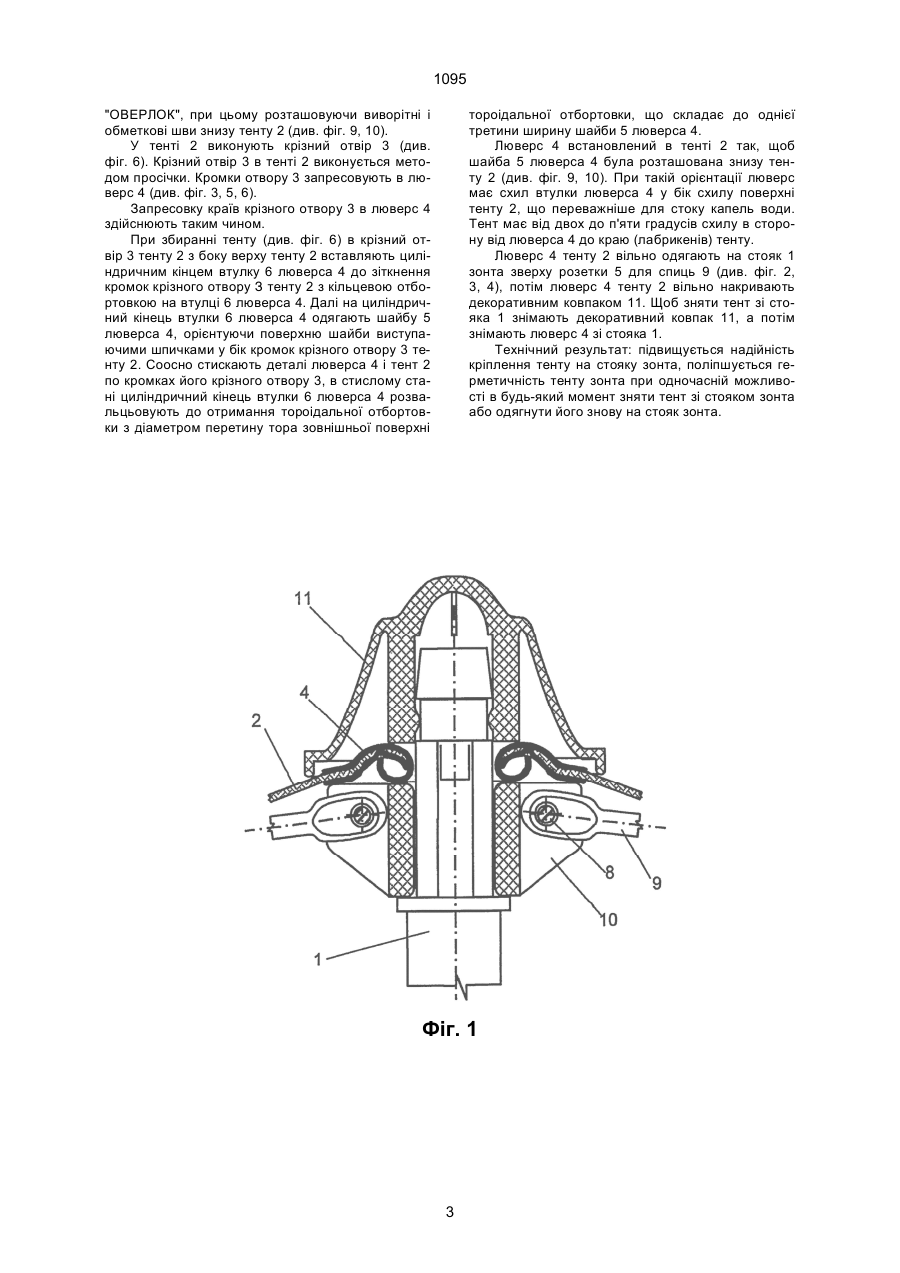 1095

"ОВЕРЛОК", при цьому розташовуючи виворітні і обметкові шви знизу тенту 2 (див. фіг. 9, 10).

У тенті 2 виконують крізний отвір 3 (див. фіг. 6). Крізний отвір 3 в тенті 2 виконується методом просічки. Кромки отвору 3 запресовують в люверс 4 (див. фіг. 3, 5, 6).

Запресовку країв крізного отвору 3 в люверс 4 здійснюють таким чином.

При збиранні тенту (див. фіг. 6) в крізний отвір 3 тенту 2 з боку верху тенту 2 вставляють циліндричним кінцем втулку 6 люверса 4 до зіткнення кромок крізного отвору 3 тенту 2 з кільцевою отбортовкою на втулці 6 люверса 4. Далі на циліндричний кінець втулки 6 люверса 4 одягають шайбу 5 люверса 4, орієнтуючи поверхню шайби виступаючими шпичками у бік кромок крізного отвору 3 тенту 2. Соосно стискають деталі люверса 4 і тент 2 по кромках його крізного отвору 3, в стислому стані циліндричний кінець втулки 6 люверса 4 розвальцьовують до отримання тороїдальної отбортовки з діаметром перетину тора зовнішньої поверхні тороїдальної отбортовки, що складає до однієї третини ширину шайби 5 люверса 4.

Люверс 4 встановлений в тенті 2 так, щоб шайба 5 люверса 4 була розташована знизу тенту 2 (див. фіг. 9, 10). При такій орієнтації люверс має схил втулки люверса 4 у бік схилу поверхні тенту 2, що переважніше для стоку капель води. Тент має від двох до п'яти градусів схилу в сторону від люверса 4 до краю (лабрикенів) тенту.

Люверс 4 тенту 2 вільно одягають на стояк 1 зонта зверху розетки 5 для спиць 9 (див. фіг. 2, 3, 4), потім люверс 4 тенту 2 вільно накривають декоративним ковпаком 11. Щоб зняти тент зі стояка 1 знімають декоративний ковпак 11, а потім знімають люверс 4 зі стояка 1.

Технічний результат: підвищується надійність кріплення тенту на стояку зонта, поліпшується герметичність тенту зонта при одночасній можливості в будь-який момент зняти тент зі стояком зонта або одягнути його знову на стояк зонта.

11
4
2
8
9
10
1

Фіг. 1

3